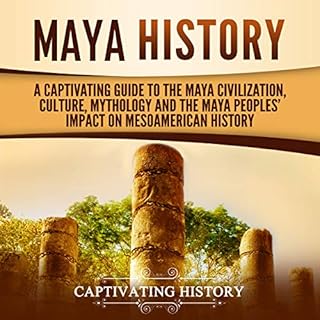 MAYA HISTORY

A CAPTIVATING GUIDE TO THE MAYA CIVILIZATION, CULTURE, MYTHOLOGY AND THE MAYA PEOPLES' IMPACT ON MESOAMERICAN HISTORY

CAPTIVATING HISTORY